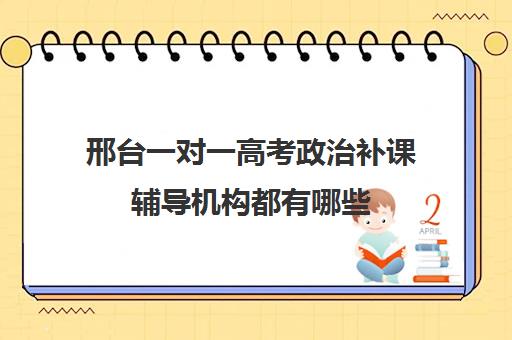 邢台一对一高考政治补课辅导机构都有哪些

2
APRIL